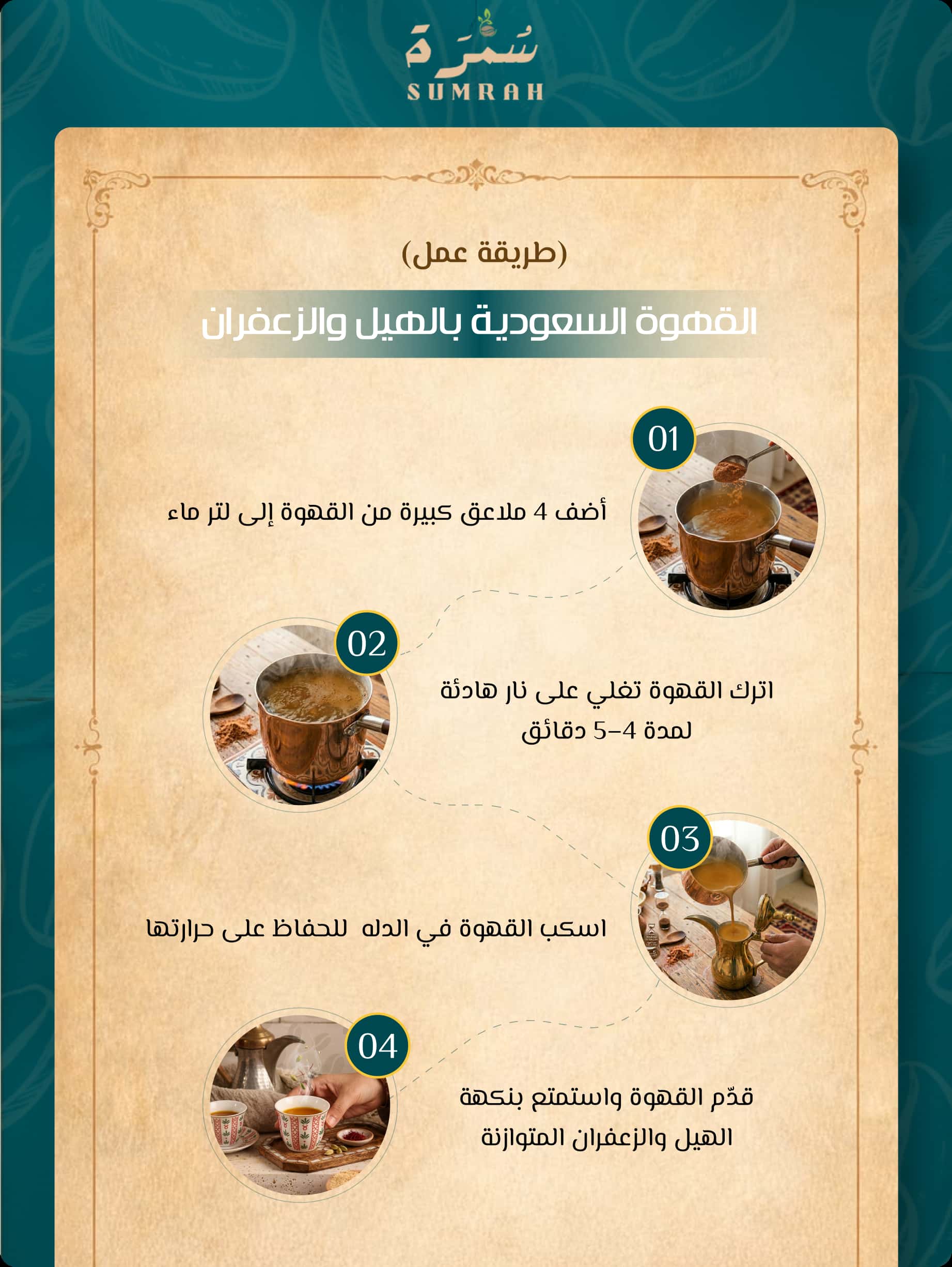 سُمرَة
SUMRAH

(طريقة عمل)

القهوة السعودية بالهيل والزعفران

01

أضف 4 ملاعق كبيرة من القهوة إلى لتر ماء

02

اترك القهوة تغلي على نار هادئة لمدة 4-5 دقائق

03

اسكب القهوة في الدله للحفاظ على حرارتها

04

قدّم القهوة واستمتع بنكهة الهيل والزعفران المتوازنة